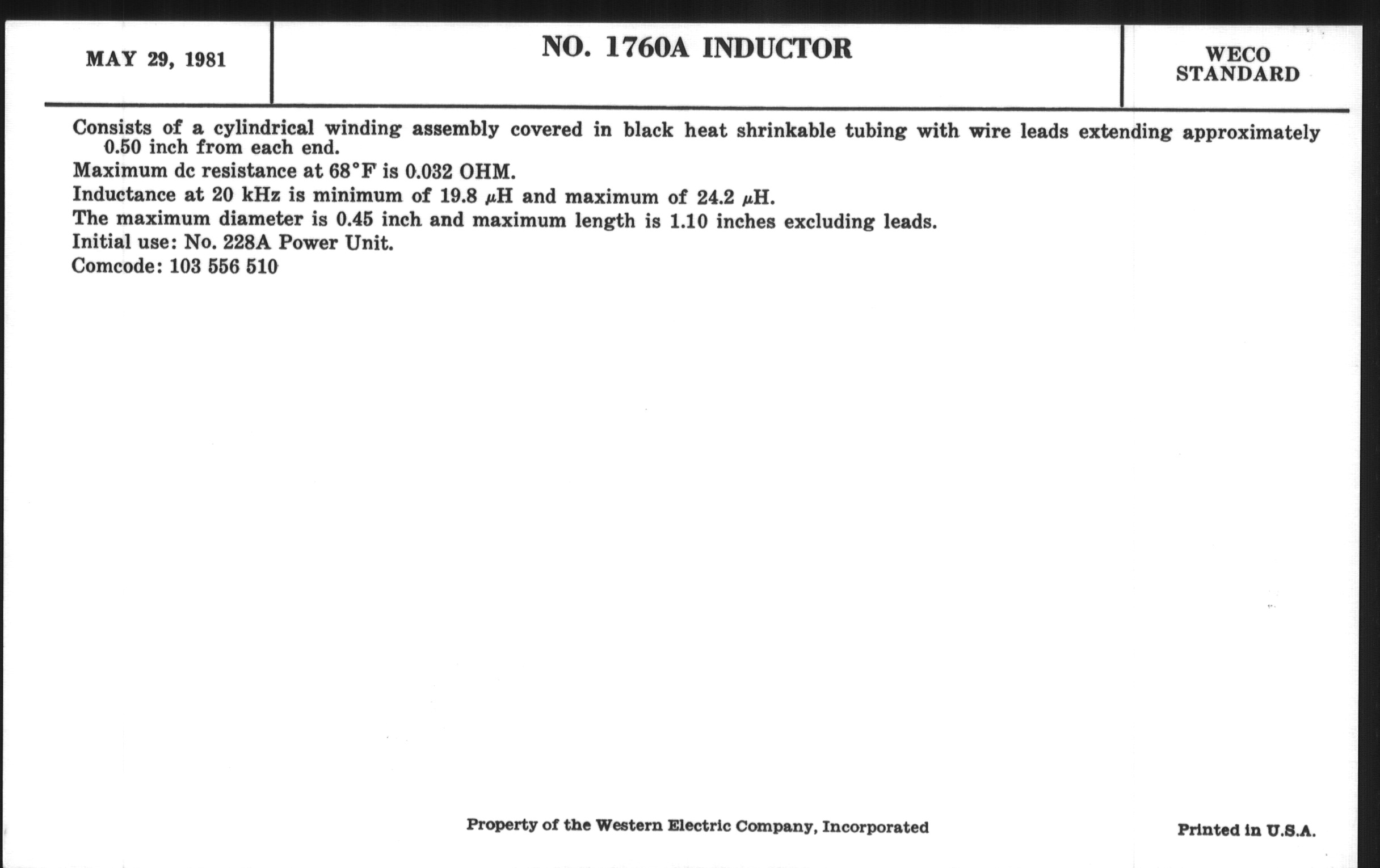 MAY 29, 1981

NO. 1760A INDUCTOR

WECO STANDARD

Consists of a cylindrical winding assembly covered in black heat shrinkable tubing with wire leads extending approximately 0.50 inch from each end.

Maximum dc resistance at 68°F is 0.032 OHM.

Inductance at 20 kHz is minimum of 19.8 $\mu$H and maximum of 24.2 $\mu$H.

The maximum diameter is 0.45 inch and maximum length is 1.10 inches excluding leads.

Initial use: No. 228A Power Unit.

Comcode: 103 556 510

Property of the Western Electric Company, Incorporated

Printed in U.S.A.